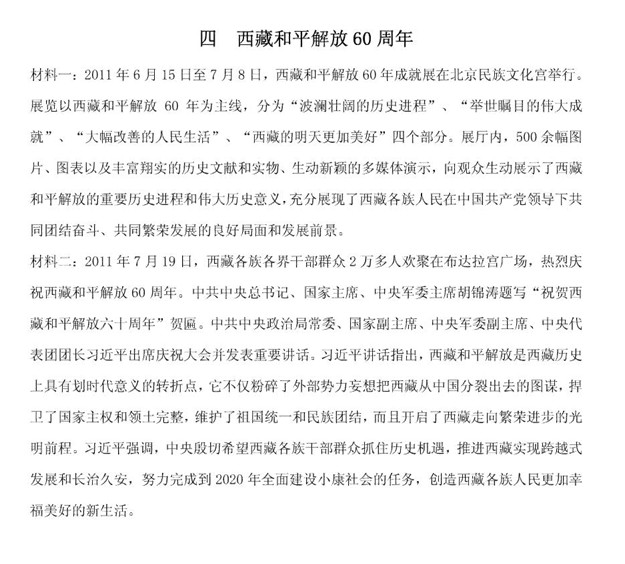 四 西藏和平解放60周年

材料一：2011年6月15日至7月8日，西藏和平解放60年成就展在北京民族文化宫举行。展览以西藏和平解放60年为主线，分为“波澜壮阔的历史进程”、“举世瞩目的伟大成就”、“大幅改善的人民生活”、“西藏的明天更加美好”四个部分。展厅内，500余幅图片、图表以及丰富翔实的历史文献和实物、生动新颖的多媒体演示，向观众生动展示了西藏和平解放的重要历史进程和伟大历史意义，充分展现了西藏各族人民在中国共产党领导下共同团结奋斗、共同繁荣发展的良好局面和发展前景。

材料二：2011年7月19日，西藏各族各界干部群众2万多人欢聚在布达拉宫广场，热烈庆祝西藏和平解放60周年。中共中央总书记、国家主席、中央军委主席胡锦涛题写“祝贺西藏和平解放六十周年”贺匾。中共中央政治局常委、国家副主席、中央军委副主席、中央代表团团长习近平出席庆祝大会并发表重要讲话。习近平讲话指出，西藏和平解放是西藏历史上具有划时代意义的转折点，它不仅粉碎了外部势力妄想把西藏从中国分裂出去的图谋，捍卫了国家主权和领土完整，维护了祖国统一和民族团结，而且开启了西藏走向繁荣进步的光明前程。习近平强调，中央殷切希望西藏各族干部群众抓住历史机遇，推进西藏实现跨越式发展和长治久安，努力完成到2020年全面建设小康社会的任务，创造西藏各族人民更加幸福美好的新生活。